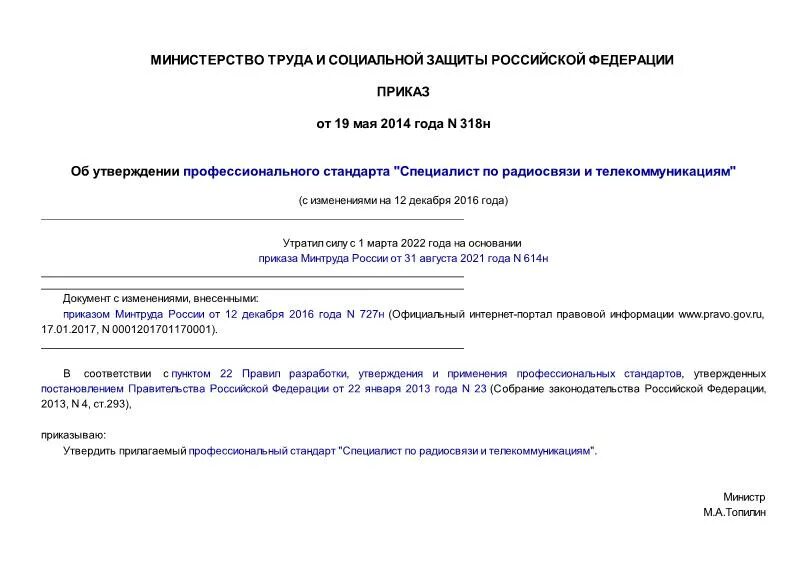 МИНИСТЕРСТВО ТРУДА И СОЦИАЛЬНОЙ ЗАЩИТЫ РОССИЙСКОЙ ФЕДЕРАЦИИ

ПРИКАЗ

от 19 мая 2014 года N 318н

Об утверждении профессионального стандарта "Специалист по радиосвязи и телекоммуникациям"

(с изменениями на 12 декабря 2016 года)

Утратил силу с 1 марта 2022 года на основании приказа Минтруда России от 31 августа 2021 года N 614н

Документ с изменениями, внесенными: приказом Минтруда России от 12 декабря 2016 года N 727н (Официальный интернет-портал правовой информации www.pravo.gov.ru, 17.01.2017, N 0001201701170001).

В соответствии с пунктом 22 Правил разработки, утверждения и применения профессиональных стандартов, утвержденных постановлением Правительства Российской Федерации от 22 января 2013 года N 23 (Собрание законодательства Российской Федерации, 2013, N 4, ст.293),

приказываю:

Утвердить прилагаемый профессиональный стандарт "Специалист по радиосвязи и телекоммуникациям".

Министр
М.А.Топилин